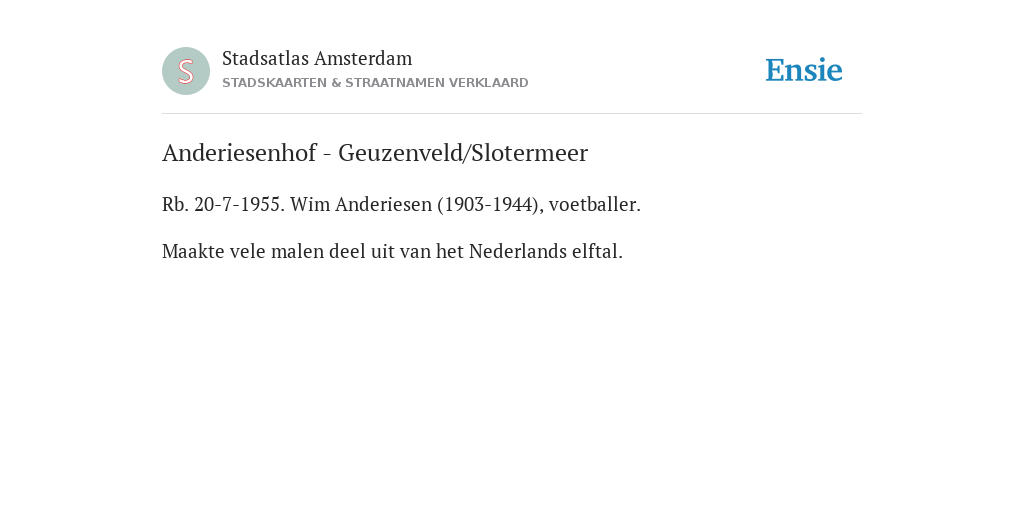 S

Stadsatlas Amsterdam
STADSKAARTEN & STRAATNAMEN VERKLAARD

Ensie

Anderiesenhof - Geuzenveld/Slotermeer

Rb. 20-7-1955. Wim Anderiesen (1903-1944), voetballer.

Maakte vele malen deel uit van het Nederlands elftal.